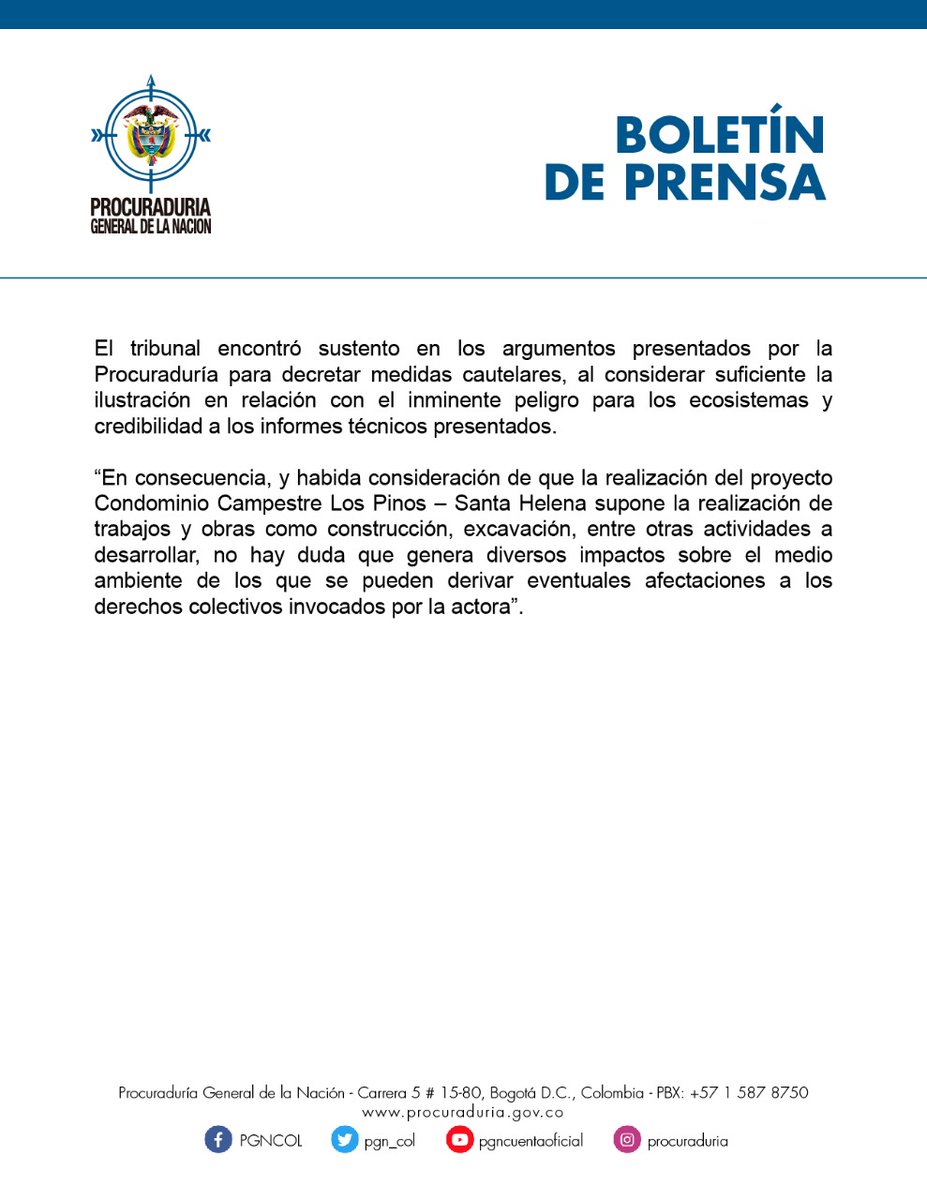 PROCURADURIA
GENERAL DE LA NACION

BOLETÍN
DE PRENSA

El tribunal encontró sustento en los argumentos presentados por la Procuraduría para decretar medidas cautelares, al considerar suficiente la ilustración en relación con el inminente peligro para los ecosistemas y credibilidad a los informes técnicos presentados.

“En consecuencia, y habida consideración de que la realización del proyecto Condominio Campestre Los Pinos – Santa Helena supone la realización de trabajos y obras como construcción, excavación, entre otras actividades a desarrollar, no hay duda que genera diversos impactos sobre el medio ambiente de los que se pueden derivar eventuales afectaciones a los derechos colectivos invocados por la actora”.

Procuraduría General de la Nación - Carrera 5 # 15-80, Bogotá D.C., Colombia - PBX: +57 1 587 8750
www.procuraduria.gov.co
PGNCOL pgn_col pgncuentaoficial procuraduria